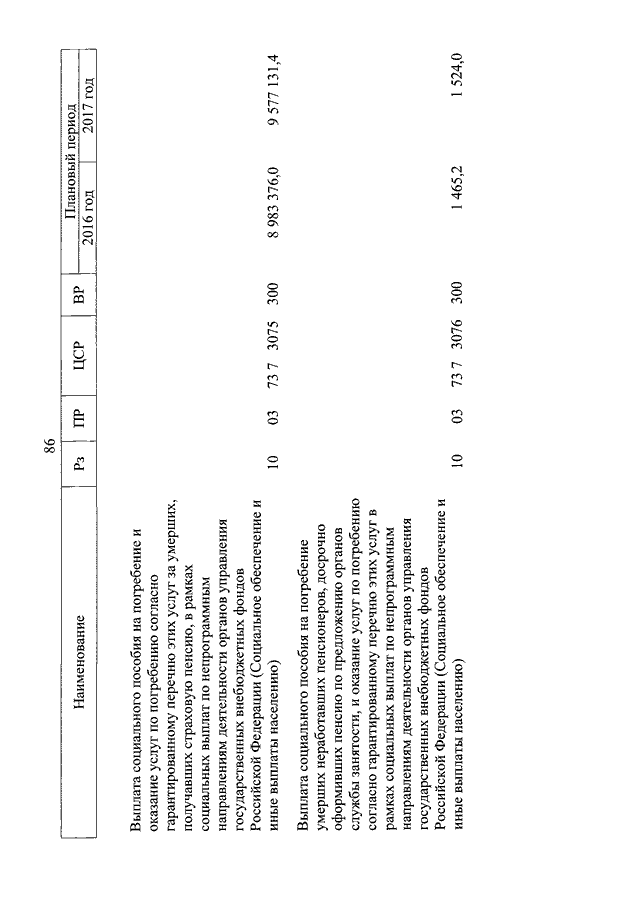 86

| Наименование | Рз | ПР | ЦСР | ВР | Плановый период 2016 год | Плановый период 2017 год |
|---|---|---|---|---|---|---|
| Выплата социального пособия на погребение и оказание услуг по погребению согласно гарантированному перечню этих услуг за умерших, получавших страховую пенсию, в рамках социальных выплат по непрограммным направлениям деятельности органов управления государственных внебюджетных фондов Российской Федерации (Социальное обеспечение и иные выплаты населению) | 10 | 03 | 73 7 3075 | 300 | 8 983 376,0 | 9 577 131,4 |
| Выплата социального пособия на погребение умерших неработавших пенсионеров, досрочно оформивших пенсию по предложению органов службы занятости, и оказание услуг по погребению согласно гарантированному перечню этих услуг в рамках социальных выплат по непрограммным направлениям деятельности органов управления государственных внебюджетных фондов Российской Федерации (Социальное обеспечение и иные выплаты населению) | 10 | 03 | 73 7 3076 | 300 | 1 465,2 | 1 524,0 |